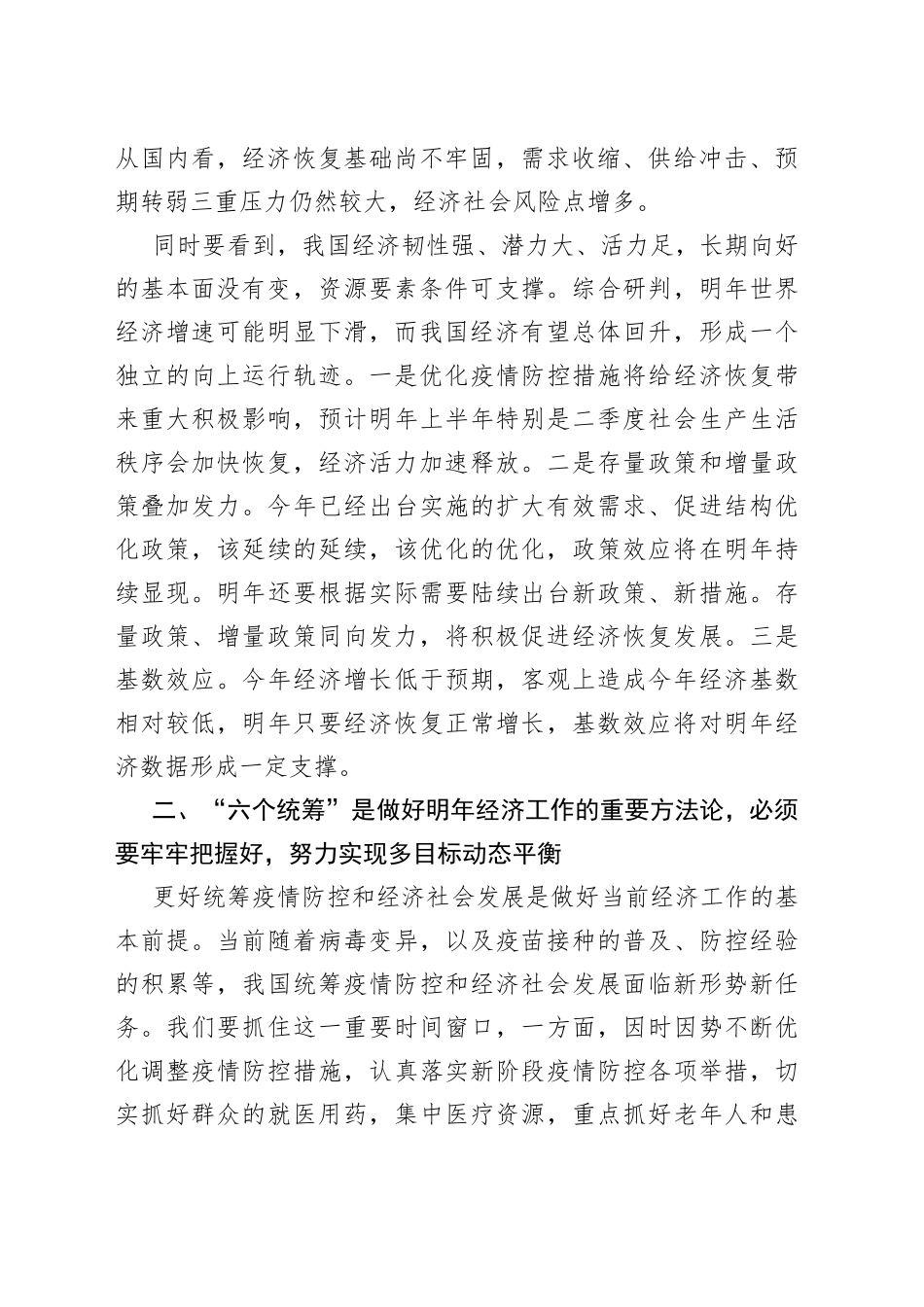 从国内看，经济恢复基础尚不牢固，需求收缩、供给冲击、预期转弱三重压力仍然较大，经济社会风险点增多。

同时要看到，我国经济韧性强、潜力大、活力足，长期向好的基本面没有变，资源要素条件可支撑。综合研判，明年世界经济增速可能明显下滑，而我国经济有望总体回升，形成一个独立的向上运行轨迹。一是优化疫情防控措施将给经济恢复带来重大积极影响，预计明年上半年特别是二季度社会生产生活秩序会加快恢复，经济活力加速释放。二是存量政策和增量政策叠加发力。今年已经出台实施的扩大有效需求、促进结构优化政策，该延续的延续，该优化的优化，政策效应将在明年持续显现。明年还要根据实际需要陆续出台新政策、新措施。存量政策、增量政策同向发力，将积极促进经济恢复发展。三是基数效应。今年经济增长低于预期，客观上造成今年经济基数相对较低，明年只要经济恢复正常增长，基数效应将对明年经济数据形成一定支撑。

二、“六个统筹”是做好明年经济工作的重要方法论，必须要牢牢把握好，努力实现多目标动态平衡

更好统筹疫情防控和经济社会发展是做好当前经济工作的基本前提。当前随着病毒变异，以及疫苗接种的普及、防控经验的积累等，我国统筹疫情防控和经济社会发展面临新形势新任务。我们要抓住这一重要时间窗口，一方面，因时因势不断优化调整疫情防控措施，认真落实新阶段疫情防控各项举措，切实抓好群众的就医用药，集中医疗资源，重点抓好老年人和患